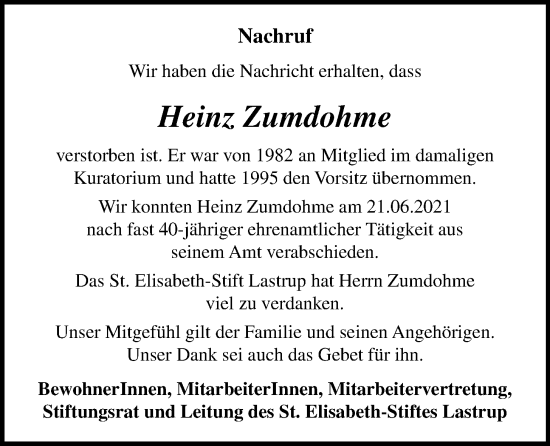 Nachruf

Wir haben die Nachricht erhalten, dass

Heinz Zumdohme

verstorben ist. Er war von 1982 an Mitglied im damaligen Kuratorium und hatte 1995 den Vorsitz übernommen.

Wir konnten Heinz Zumdohme am 21.06.2021 nach fast 40-jähriger ehrenamtlicher Tätigkeit aus seinem Amt verabschieden.

Das St. Elisabeth-Stift Lastrup hat Herrn Zumdohme viel zu verdanken.

Unser Mitgefühl gilt der Familie und seinen Angehörigen. Unser Dank sei auch das Gebet für ihn.

BewohnerInnen, MitarbeiterInnen, Mitarbeitervertretung, Stiftungsrat und Leitung des St. Elisabeth-Stiftes Lastrup